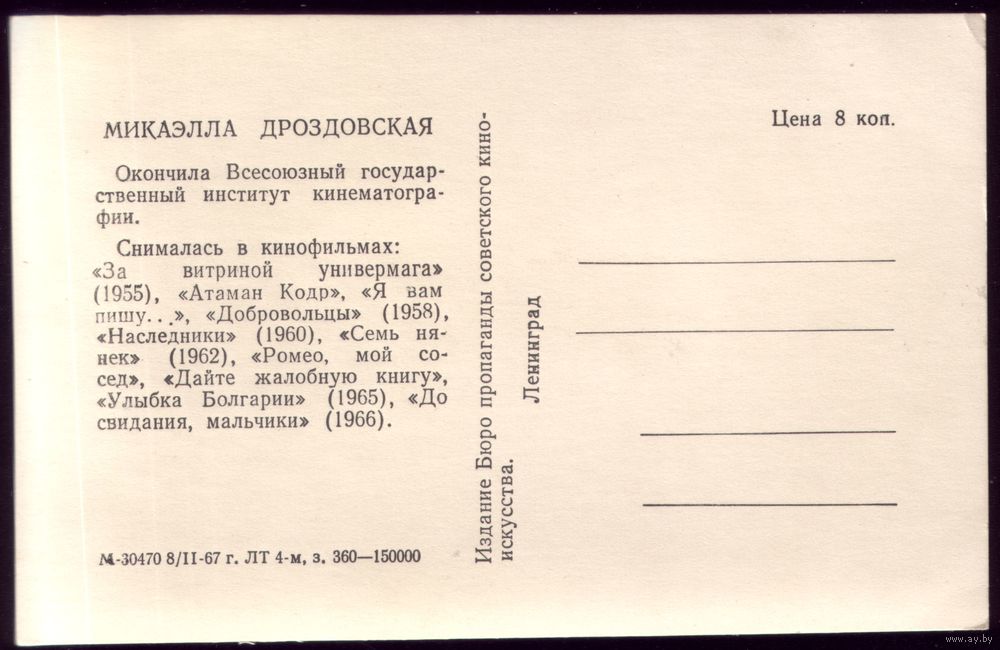 МИКАЭЛЛА ДРОЗДОВСКАЯ

Окончила Всесоюзный государственный институт кинематографии.

Снималась в кинофильмах: «За витриной универмага» (1955), «Атаман Кодр», «Я вам пишу. . .», «Добровольцы» (1958), «Наследники» (1960), «Семь нянек» (1962), «Ромео, мой сосед», «Дайте жалобную книгу», «Улыбка Болгарии» (1965), «До свидания, мальчики» (1966).

М-30470 8/II-67 г. ЛТ 4-м, з. 360—150000

Издание Бюро пропаганды советского киноискусства.

Ленинград

Цена 8 коп.

www.ay.by